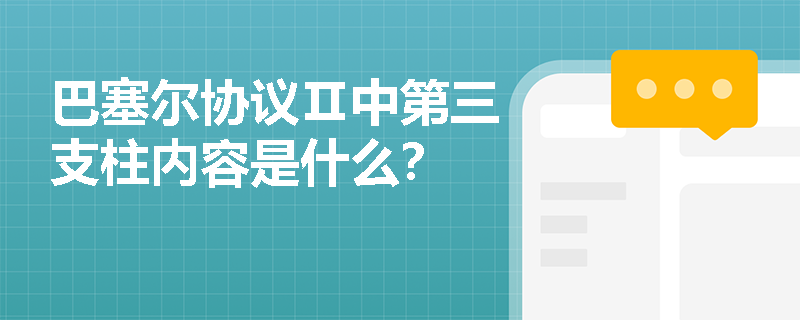 巴塞尔协议Ⅱ中第三支柱内容是什么？